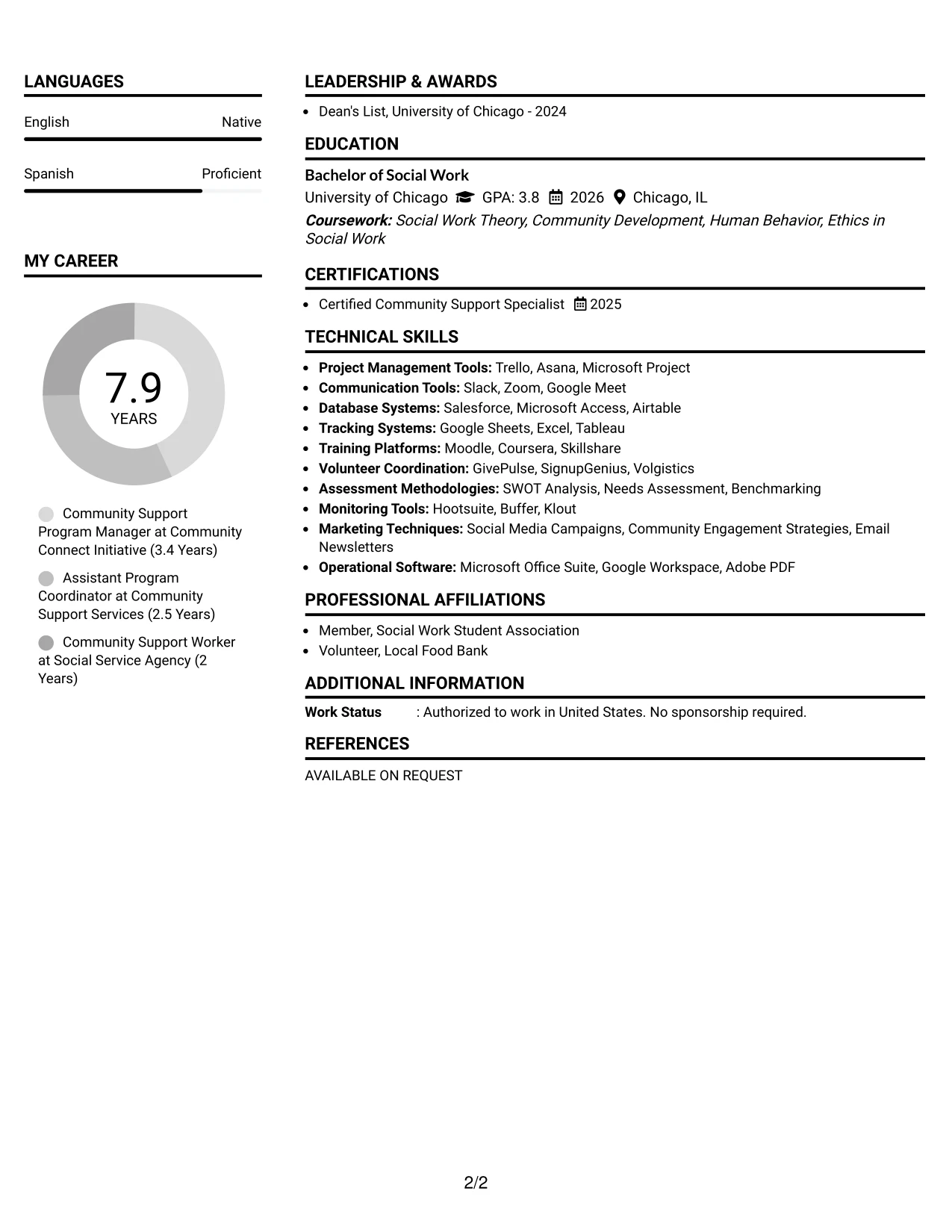 LANGUAGES

English Native

Spanish Proficient

MY CAREER

7.9
YEARS

Community Support Program Manager at Community Connect Initiative (3.4 Years)

Assistant Program Coordinator at Community Support Services (2.5 Years)

Community Support Worker at Social Service Agency (2 Years)

LEADERSHIP & AWARDS

• Dean's List, University of Chicago - 2024

EDUCATION

Bachelor of Social Work
University of Chicago GPA: 3.8 2026 Chicago, IL
Coursework: Social Work Theory, Community Development, Human Behavior, Ethics in Social Work

CERTIFICATIONS

• Certified Community Support Specialist 2025

TECHNICAL SKILLS

• Project Management Tools: Trello, Asana, Microsoft Project
• Communication Tools: Slack, Zoom, Google Meet
• Database Systems: Salesforce, Microsoft Access, Airtable
• Tracking Systems: Google Sheets, Excel, Tableau
• Training Platforms: Moodle, Coursera, Skillshare
• Volunteer Coordination: GivePulse, SignupGenius, Volgistics
• Assessment Methodologies: SWOT Analysis, Needs Assessment, Benchmarking
• Monitoring Tools: Hootsuite, Buffer, Klout
• Marketing Techniques: Social Media Campaigns, Community Engagement Strategies, Email Newsletters
• Operational Software: Microsoft Office Suite, Google Workspace, Adobe PDF

PROFESSIONAL AFFILIATIONS

• Member, Social Work Student Association
• Volunteer, Local Food Bank

ADDITIONAL INFORMATION

Work Status : Authorized to work in United States. No sponsorship required.

REFERENCES

AVAILABLE ON REQUEST

2/2